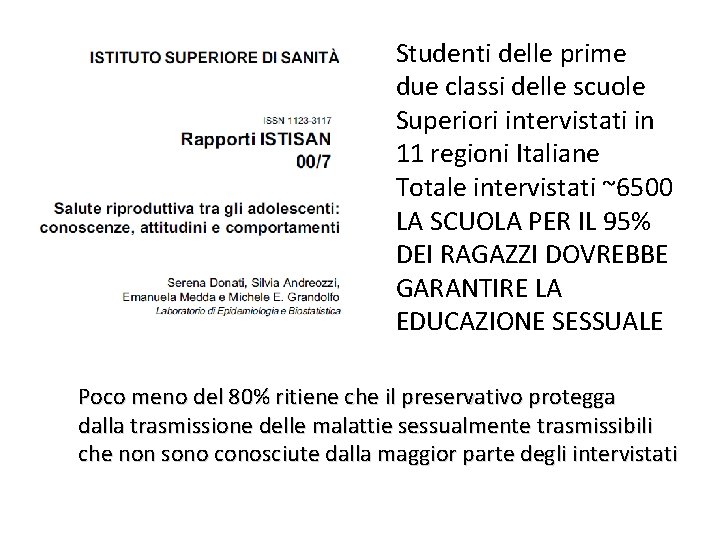 ISTITUTO SUPERIORE DI SANITÀ

ISSN 1123-3117
Rapporti ISTISAN
00/7

Salute riproduttiva tra gli adolescenti: conoscenze, attitudini e comportamenti

Serena Donati, Silvia Andreozzi, Emanuela Medda e Michele E. Grandolfo
Laboratorio di Epidemiologia e Biostatistica

Studenti delle prime due classi delle scuole Superiori intervistati in 11 regioni Italiane
Totale intervistati ~6500
LA SCUOLA PER IL 95% DEI RAGAZZI DOVREBBE GARANTIRE LA EDUCAZIONE SESSUALE

Poco meno del 80% ritiene che il preservativo protegga dalla trasmissione delle malattie sessualmente trasmissibili che non sono conosciute dalla maggior parte degli intervistati